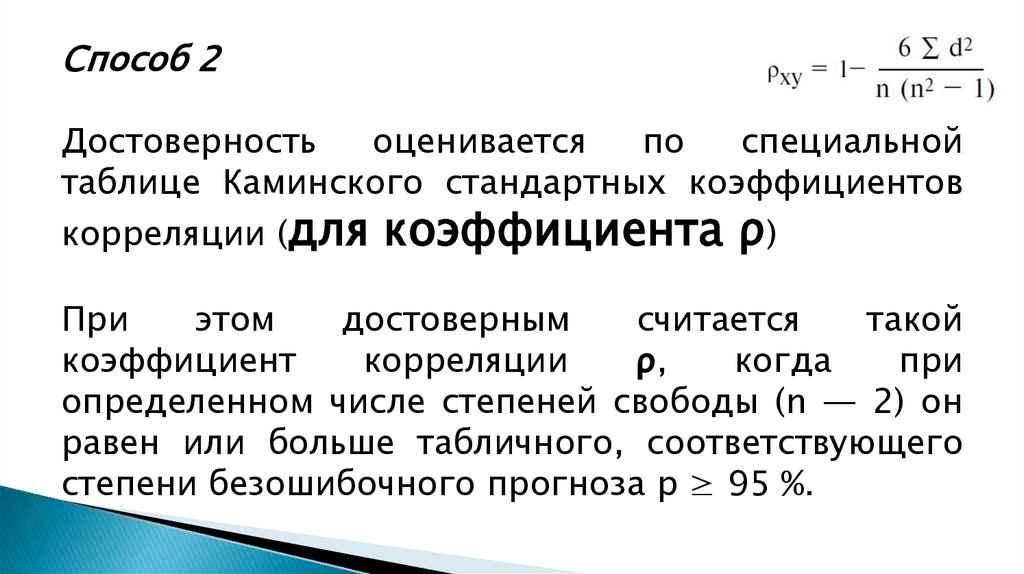 Способ 2

$\rho_{xy} = 1 - \frac{6 \sum d^2}{n (n^2 - 1)}$

Достоверность оценивается по специальной таблице Каминского стандартных коэффициентов корреляции (для коэффициента ρ)

При этом достоверным считается такой коэффициент корреляции ρ, когда при определенном числе степеней свободы (n — 2) он равен или больше табличного, соответствующего степени безошибочного прогноза p ≥ 95 %.